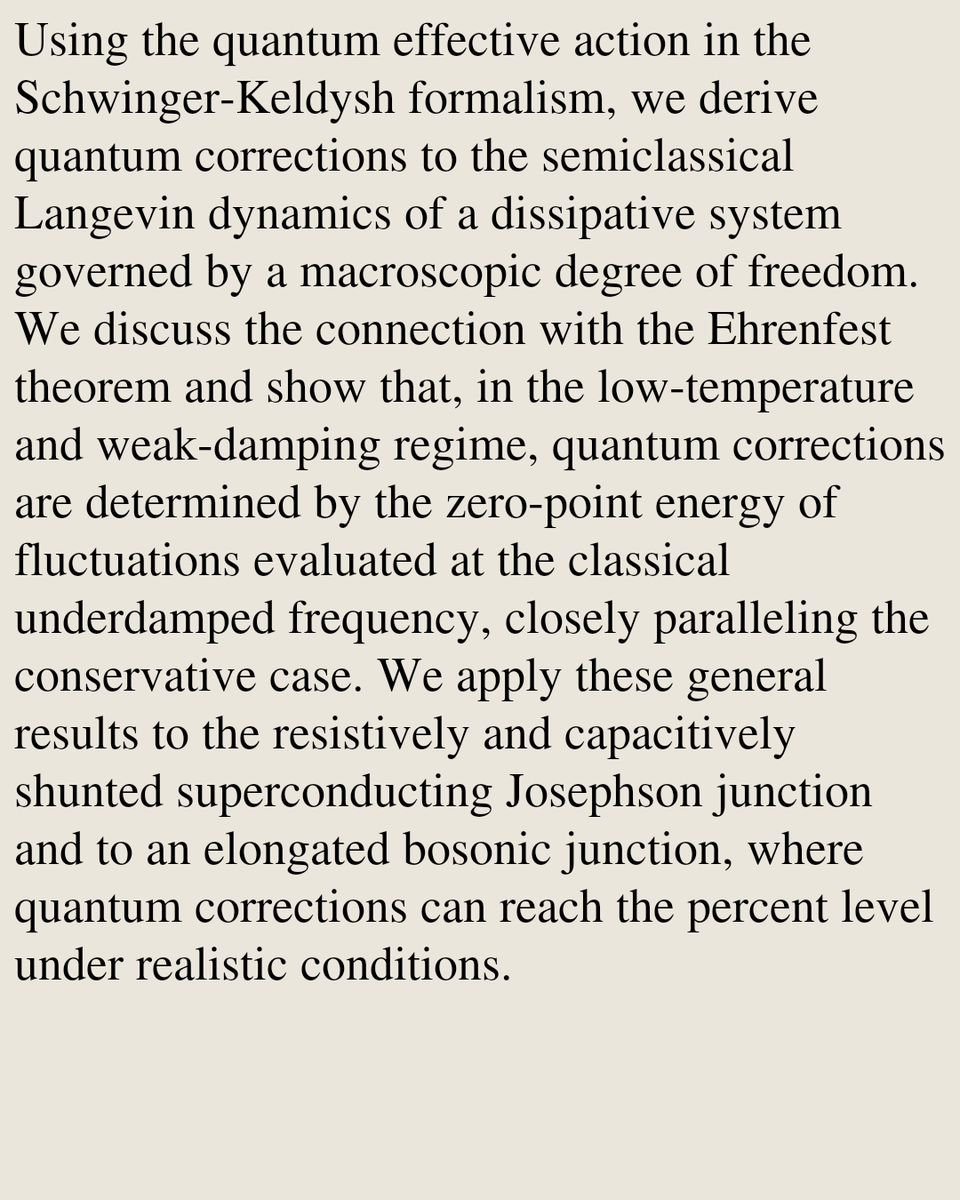 Using the quantum effective action in the Schwinger-Keldysh formalism, we derive quantum corrections to the semiclassical Langevin dynamics of a dissipative system governed by a macroscopic degree of freedom. We discuss the connection with the Ehrenfest theorem and show that, in the low-temperature and weak-damping regime, quantum corrections are determined by the zero-point energy of fluctuations evaluated at the classical underdamped frequency, closely paralleling the conservative case. We apply these general results to the resistively and capacitively shunted superconducting Josephson junction and to an elongated bosonic junction, where quantum corrections can reach the percent level under realistic conditions.